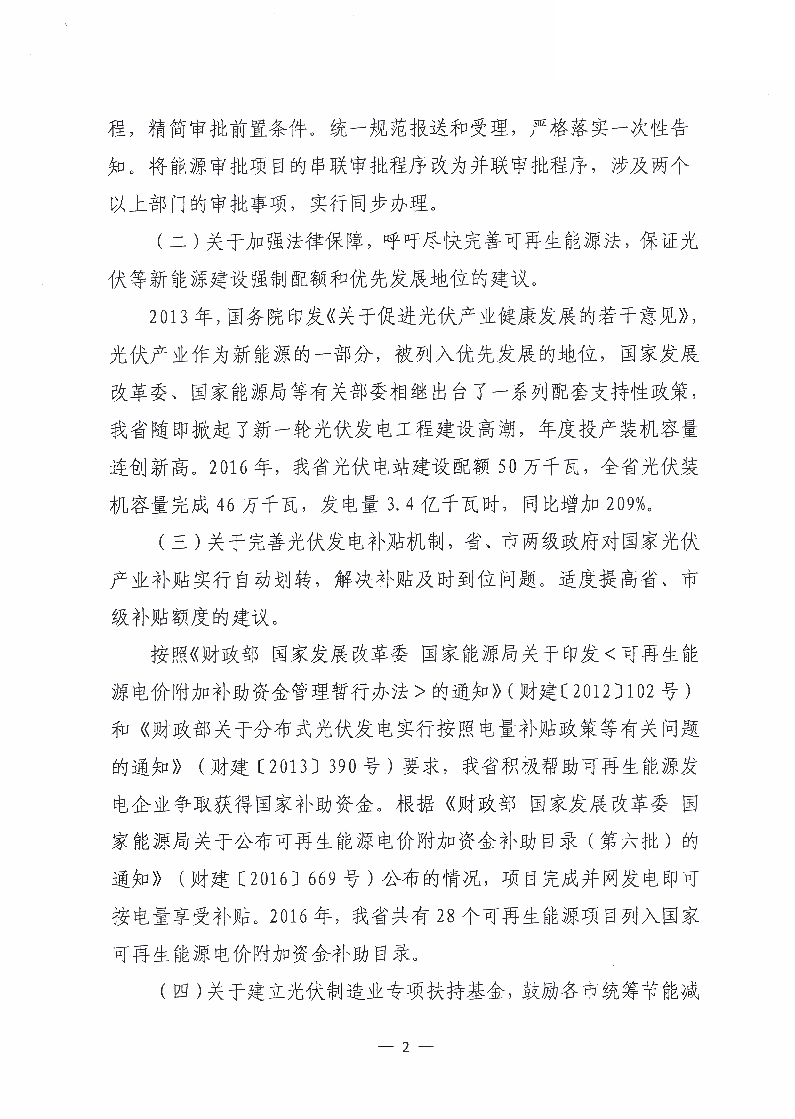 程，精简审批前置条件。统一规范报送和受理，严格落实一次性告知。将能源审批项目的串联审批程序改为并联审批程序，涉及两个以上部门的审批事项，实行同步办理。

（二）关于加强法律保障，呼吁尽快完善可再生能源法，保证光伏等新能源建设强制配额和优先发展地位的建议。

2013年，国务院印发《关于促进光伏产业健康发展的若干意见》，光伏产业作为新能源的一部分，被列入优先发展的地位，国家发展改革委、国家能源局等有关部委相继出台了一系列配套支持性政策，我省随即掀起了新一轮光伏发电工程建设高潮，年度投产装机容量连创新高。2016年，我省光伏电站建设配额50万千瓦，全省光伏装机容量完成46万千瓦，发电量3.4亿千瓦时，同比增加209%。

（三）关于完善光伏发电补贴机制，省、市两级政府对国家光伏产业补贴实行自动划转，解决补贴及时到位问题。适度提高省、市级补贴额度的建议。

按照《财政部 国家发展改革委 国家能源局关于印发<可再生能源电价附加补助资金管理暂行办法>的通知》（财建〔2012〕102号）和《财政部关于分布式光伏发电实行按照电量补贴政策等有关问题的通知》（财建〔2013〕390号）要求，我省积极帮助可再生能源发电企业争取获得国家补助资金。根据《财政部 国家发展改革委 国家能源局关于公布可再生能源电价附加资金补助目录（第六批）的通知》（财建〔2016〕669号）公布的情况，项目完成并网发电即可按电量享受补贴。2016年，我省共有28个可再生能源项目列入国家可再生能源电价附加资金补助目录。

（四）关于建立光伏制造业专项扶持基金，鼓励各市统筹节能减

— 2 —